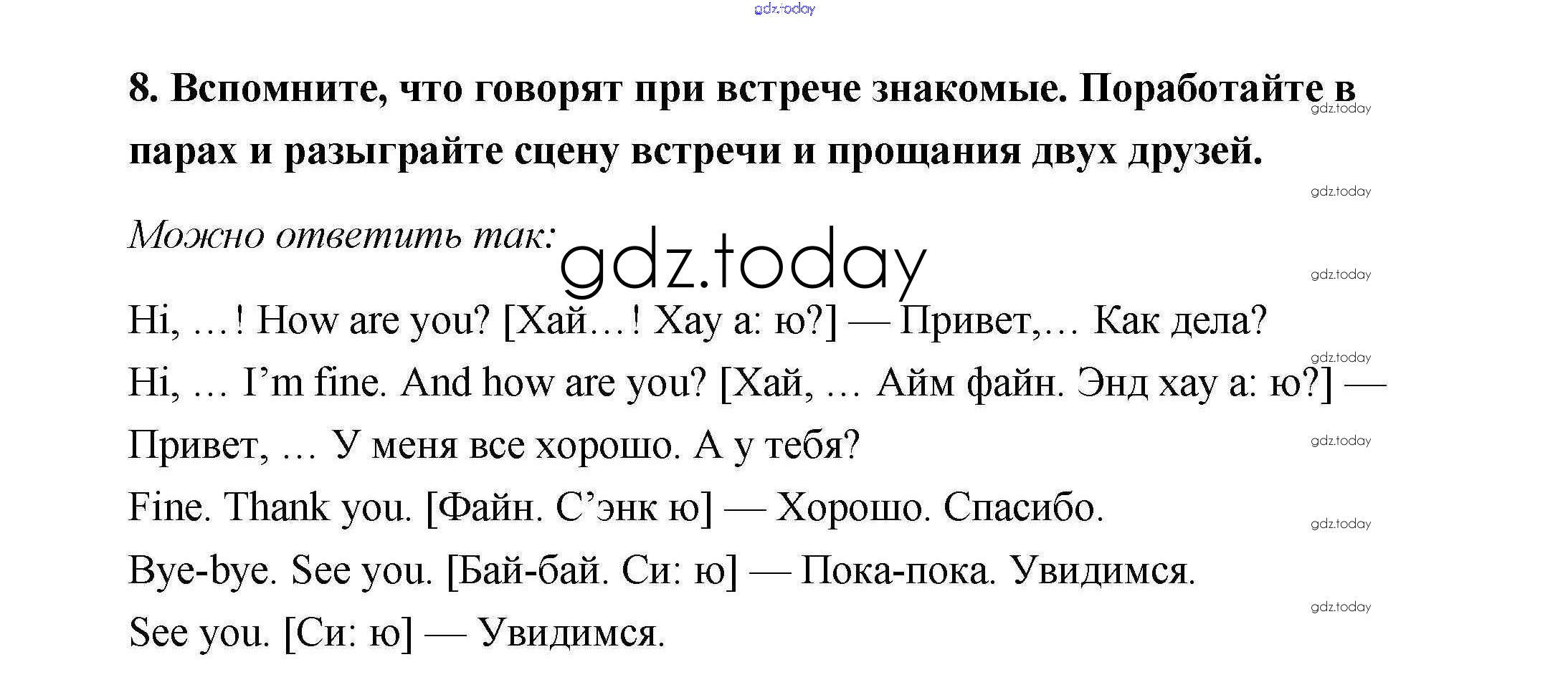 gdz.today

8. Вспомните, что говорят при встрече знакомые. Поработайте в парах и разыграйте сцену встречи и прощания двух друзей.

gdz.today

gdz.today

Можно ответить так:

gdz.today

gdz.today

Hi, …! How are you? [Хай…! Хау а: ю?] — Привет,… Как дела?

gdz.today

Hi, … I’m fine. And how are you? [Хай, … Айм файн. Энд хау а: ю?] — Привет, … У меня все хорошо. А у тебя?

gdz.today

Fine. Thank you. [Файн. С’энк ю] — Хорошо. Спасибо.

gdz.today

Bye-bye. See you. [Бай-бай. Си: ю] — Пока-пока. Увидимся.

gdz.today

See you. [Си: ю] — Увидимся.